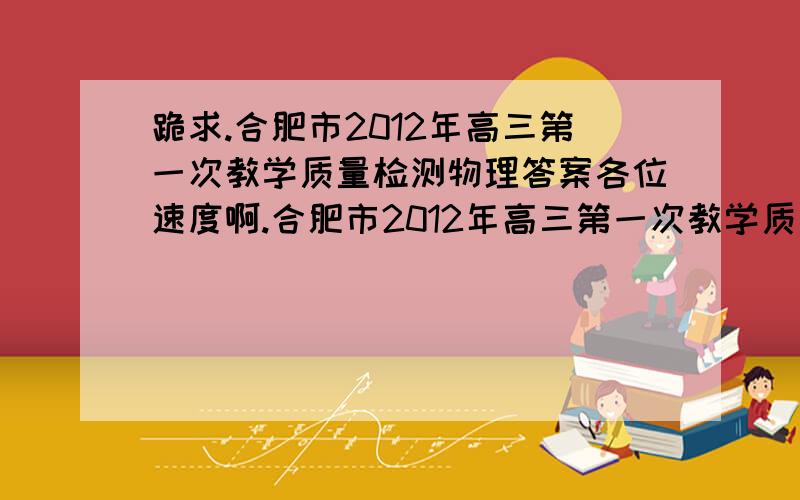 跪求.合肥市2012年高三第一次教学质量检测物理答案各位速度啊.合肥市2012年高三第一次教学质